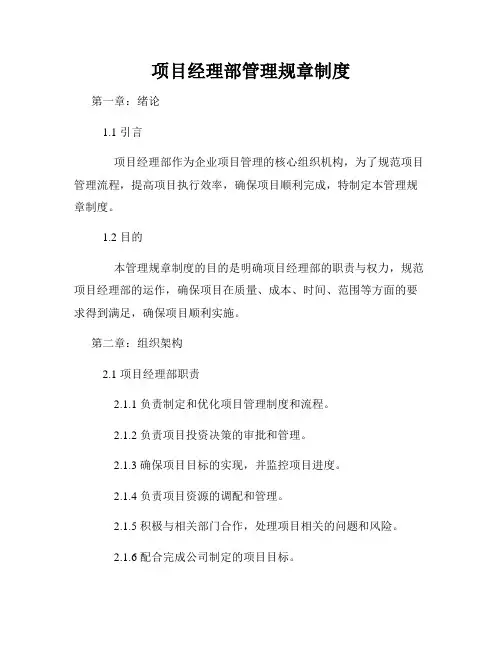 项目经理部管理规章制度

第一章：绪论

1.1 引言

项目经理部作为企业项目管理的核心组织机构，为了规范项目管理流程，提高项目执行效率，确保项目顺利完成，特制定本管理规章制度。

1.2 目的

本管理规章制度的目的是明确项目经理部的职责与权力，规范项目经理部的运作，确保项目在质量、成本、时间、范围等方面的要求得到满足，确保项目顺利实施。

第二章：组织架构

2.1 项目经理部职责

2.1.1 负责制定和优化项目管理制度和流程。

2.1.2 负责项目投资决策的审批和管理。

2.1.3 确保项目目标的实现，并监控项目进度。

2.1.4 负责项目资源的调配和管理。

2.1.5 积极与相关部门合作，处理项目相关的问题和风险。

2.1.6 配合完成公司制定的项目目标。